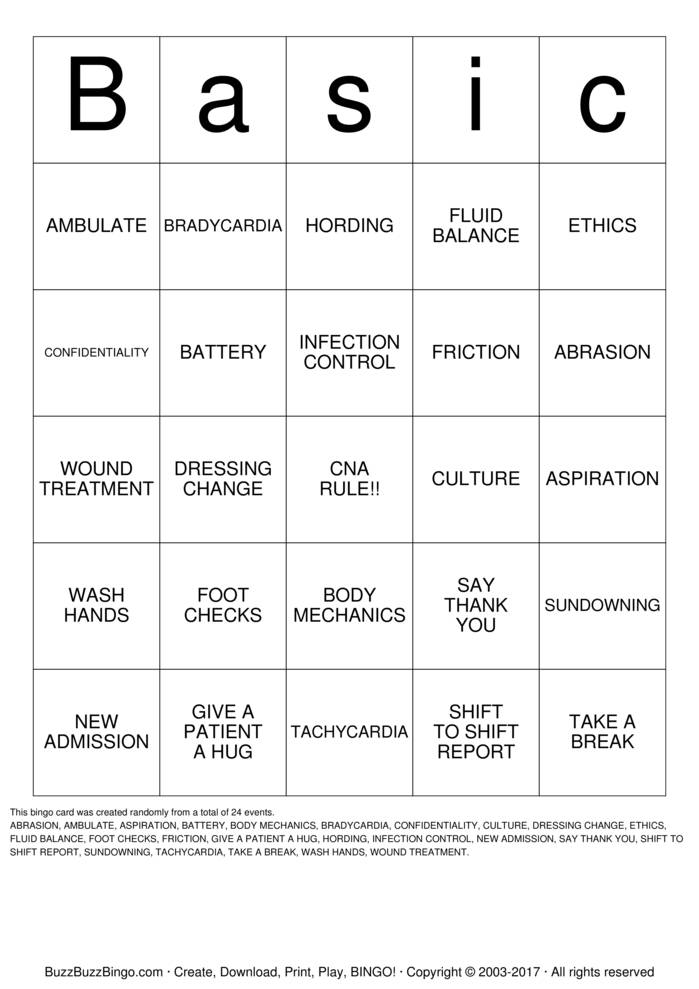 | B | a | s | i | c |
|---|---|---|---|---|
| AMBULATE | BRADYCARDIA | HORDING | FLUID BALANCE | ETHICS |
| CONFIDENTIALITY | BATTERY | INFECTION CONTROL | FRICTION | ABRASION |
| WOUND TREATMENT | DRESSING CHANGE | CNA RULE!! | CULTURE | ASPIRATION |
| WASH HANDS | FOOT CHECKS | BODY MECHANICS | SAY THANK YOU | SUNDOWNING |
| NEW ADMISSION | GIVE A PATIENT A HUG | TACHYCARDIA | SHIFT TO SHIFT REPORT | TAKE A BREAK |

This bingo card was created randomly from a total of 24 events.
ABRASION, AMBULATE, ASPIRATION, BATTERY, BODY MECHANICS, BRADYCARDIA, CONFIDENTIALITY, CULTURE, DRESSING CHANGE, ETHICS, FLUID BALANCE, FOOT CHECKS, FRICTION, GIVE A PATIENT A HUG, HORDING, INFECTION CONTROL, NEW ADMISSION, SAY THANK YOU, SHIFT TO SHIFT REPORT, SUNDOWNING, TACHYCARDIA, TAKE A BREAK, WASH HANDS, WOUND TREATMENT.

BuzzBuzzBingo.com · Create, Download, Print, Play, BINGO! · Copyright © 2003-2017 · All rights reserved